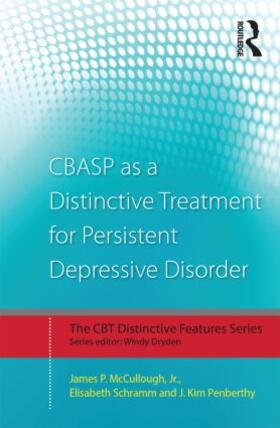 ROUTLEDGE

CBASP as a Distinctive Treatment for Persistent Depressive Disorder

The CBT Distinctive Features Series
Series editor: Windy Dryden

James P. McCullough, Jr., Elisabeth Schramm and J. Kim Penberthy